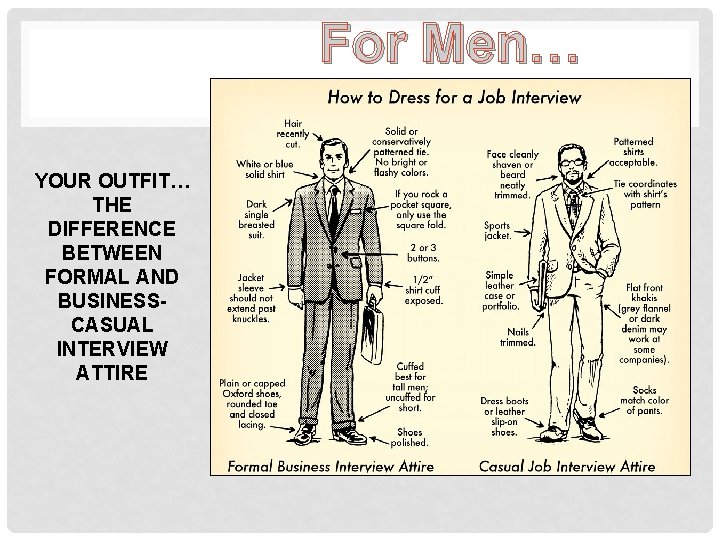 For Men...

YOUR OUTFIT… THE DIFFERENCE BETWEEN FORMAL AND BUSINESS-CASUAL INTERVIEW ATTIRE

How to Dress for a Job Interview

Hair recently cut.

White or blue solid shirt

Dark single breasted suit.

Jacket sleeve should not extend past knuckles.

Plain or capped Oxford shoes, rounded toe and closed lacing.

Solid or conservatively patterned tie. No bright or flashy colors.

If you rock a pocket square, only use the square fold.

2 or 3 buttons.

1/2" shirt cuff exposed.

Cuffed best for tall men; uncuffed for short.

Shoes polished.

Formal Business Interview Attire

Face cleanly shaven or beard neatly trimmed.

Sports jacket.

Simple leather case or portfolio.

Nails trimmed.

Dress boots or leather slip-on shoes.

Patterned shirts acceptable.

Tie coordinates with shirt's pattern

Flat front khakis (grey flannel or dark denim may work at some companies).

Socks match color of pants.

Casual Job Interview Attire